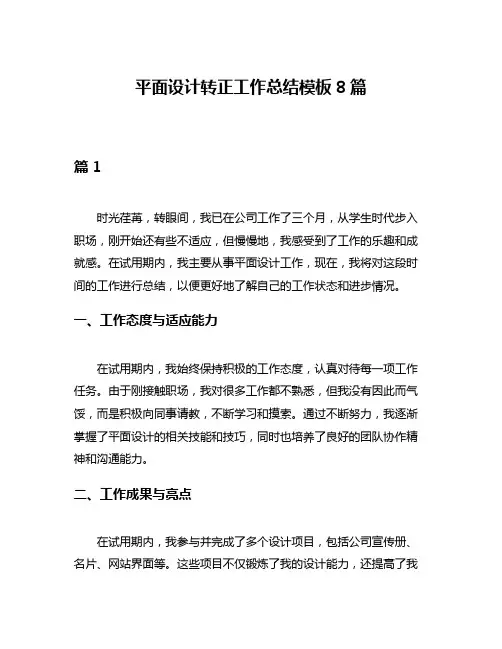 平面设计转正工作总结模板 8 篇

篇 1

时光荏苒，转眼间，我已在公司工作了三个月，从学生时代步入职场，刚开始还有些不适应，但慢慢地，我感受到了工作的乐趣和成就感。在试用期内，我主要从事平面设计工作，现在，我将对这段时间的工作进行总结，以便更好地了解自己的工作状态和进步情况。

一、工作态度与适应能力

在试用期内，我始终保持积极的工作态度，认真对待每一项工作任务。由于刚接触职场，我对很多工作都不熟悉，但我没有因此而气馁，而是积极向同事请教，不断学习和摸索。通过不断努力，我逐渐掌握了平面设计的相关技能和技巧，同时也培养了良好的团队协作精神和沟通能力。

二、工作成果与亮点

在试用期内，我参与并完成了多个设计项目，包括公司宣传册、名片、网站界面等。这些项目不仅锻炼了我的设计能力，还提高了我